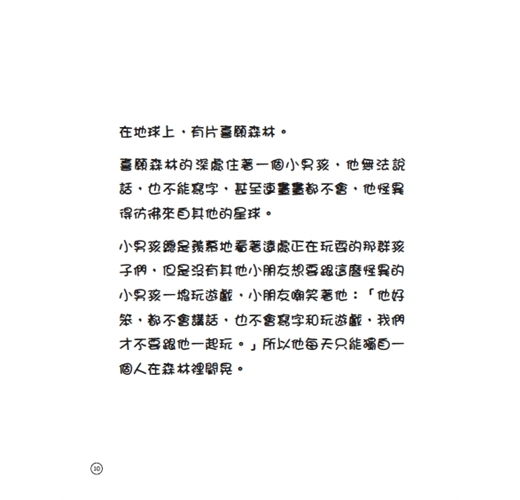 在地球上，有片喜願森林。

喜願森林的深處住著一個小男孩，他無法說話，也不能寫字，甚至連畫畫都不會，他怪異得彷彿來自其他的星球。

小男孩總是羨慕地看著遠處正在玩耍的那群孩子們，但是沒有其他小朋友想要跟這麼怪異的小男孩一塊玩遊戲，小朋友嘲笑著他：「他好笨，都不會講話，也不會寫字和玩遊戲，我們才不要跟他一起玩。」所以他每天只能獨自一個人在森林裡閒晃。

10